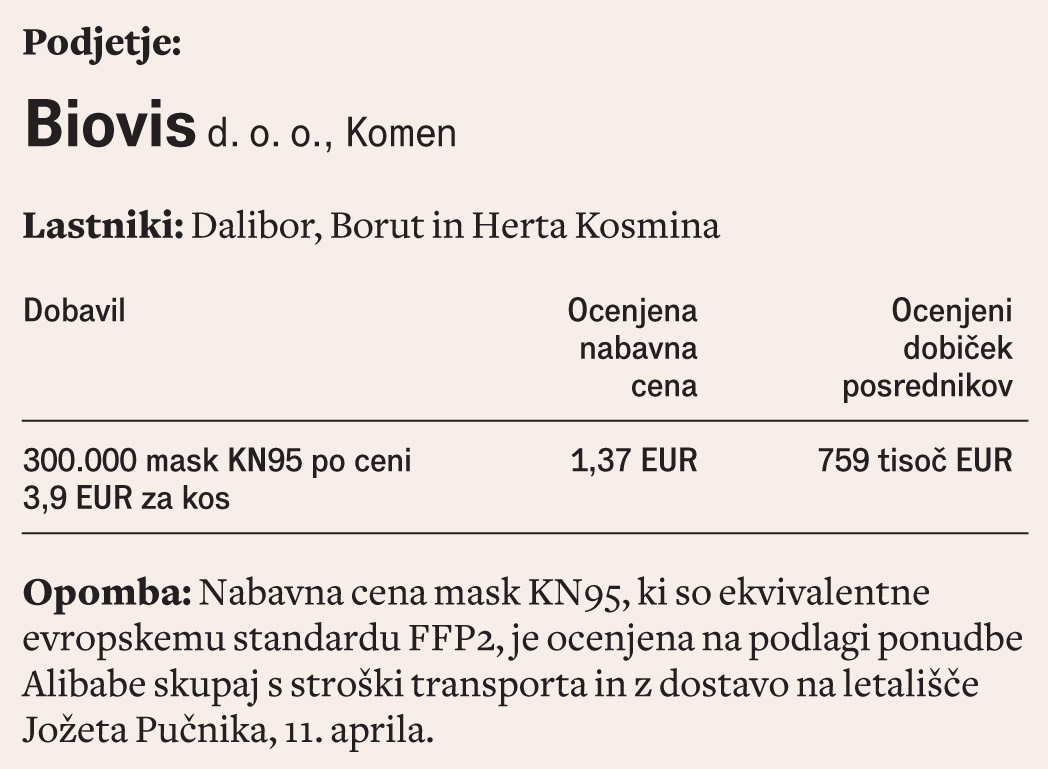 Podjetje:

Biovis d. o. o., Komen

Lastniki: Dalibor, Borut in Herta Kosmina

| Dobavil | Ocenjena nabavna cena | Ocenjeni dobiček posrednikov |
|---|---|---|
| 300.000 mask KN95 po ceni 3,9 EUR za kos | 1,37 EUR | 759 tisoč EUR |

Opomba: Nabavna cena mask KN95, ki so ekvivalentne evropskemu standardu FFP2, je ocenjena na podlagi ponudbe Alibabe skupaj s stroški transporta in z dostavo na letališče Jožeta Pučnika, 11. aprila.